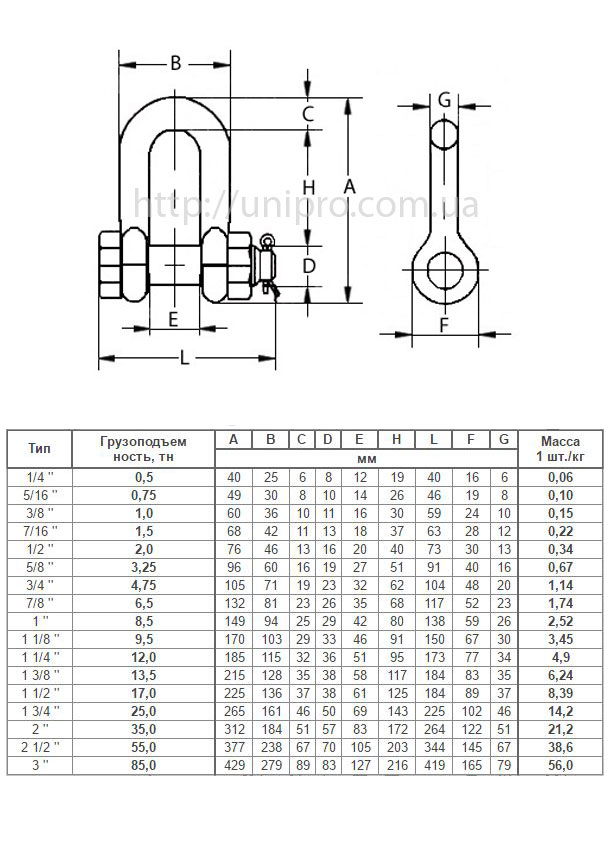 B
C
H
A
D
E
L
G
F
http://unipro.com.ua

| Тип | Грузоподъем ность, тн | A | B | C | D | E | H | L | F | G | Масса 1 шт./кг |
|---|---|---|---|---|---|---|---|---|---|---|---|
| | | мм | | | | | | | | | |
| 1/4 '' | 0,5 | 40 | 25 | 6 | 8 | 12 | 19 | 40 | 16 | 6 | 0,06 |
| 5/16 '' | 0,75 | 49 | 30 | 8 | 10 | 14 | 26 | 46 | 19 | 8 | 0,10 |
| 3/8 '' | 1,0 | 60 | 36 | 10 | 11 | 16 | 30 | 59 | 24 | 10 | 0,15 |
| 7/16 '' | 1,5 | 68 | 42 | 11 | 13 | 18 | 37 | 63 | 28 | 12 | 0,22 |
| 1/2 '' | 2,0 | 76 | 46 | 13 | 16 | 20 | 40 | 73 | 30 | 13 | 0,34 |
| 5/8 '' | 3,25 | 96 | 60 | 16 | 19 | 27 | 51 | 91 | 40 | 16 | 0,67 |
| 3/4 '' | 4,75 | 105 | 71 | 19 | 23 | 32 | 62 | 104 | 48 | 20 | 1,14 |
| 7/8 '' | 6,5 | 132 | 81 | 23 | 26 | 35 | 68 | 117 | 52 | 23 | 1,74 |
| 1 '' | 8,5 | 149 | 94 | 25 | 29 | 42 | 80 | 138 | 59 | 26 | 2,52 |
| 1 1/8 '' | 9,5 | 170 | 103 | 29 | 33 | 46 | 91 | 150 | 67 | 30 | 3,45 |
| 1 1/4 '' | 12,0 | 185 | 115 | 32 | 36 | 51 | 95 | 173 | 77 | 34 | 4,9 |
| 1 3/8 '' | 13,5 | 215 | 128 | 35 | 38 | 58 | 117 | 184 | 83 | 35 | 6,24 |
| 1 1/2 '' | 17,0 | 225 | 136 | 37 | 38 | 61 | 125 | 184 | 89 | 37 | 8,39 |
| 1 3/4 '' | 25,0 | 265 | 161 | 46 | 50 | 69 | 143 | 225 | 102 | 46 | 14,2 |
| 2 '' | 35,0 | 312 | 184 | 51 | 57 | 83 | 172 | 264 | 122 | 51 | 21,2 |
| 2 1/2 '' | 55,0 | 377 | 238 | 67 | 70 | 105 | 203 | 344 | 145 | 67 | 38,6 |
| 3 '' | 85,0 | 429 | 279 | 89 | 83 | 127 | 216 | 419 | 165 | 79 | 56,0 |